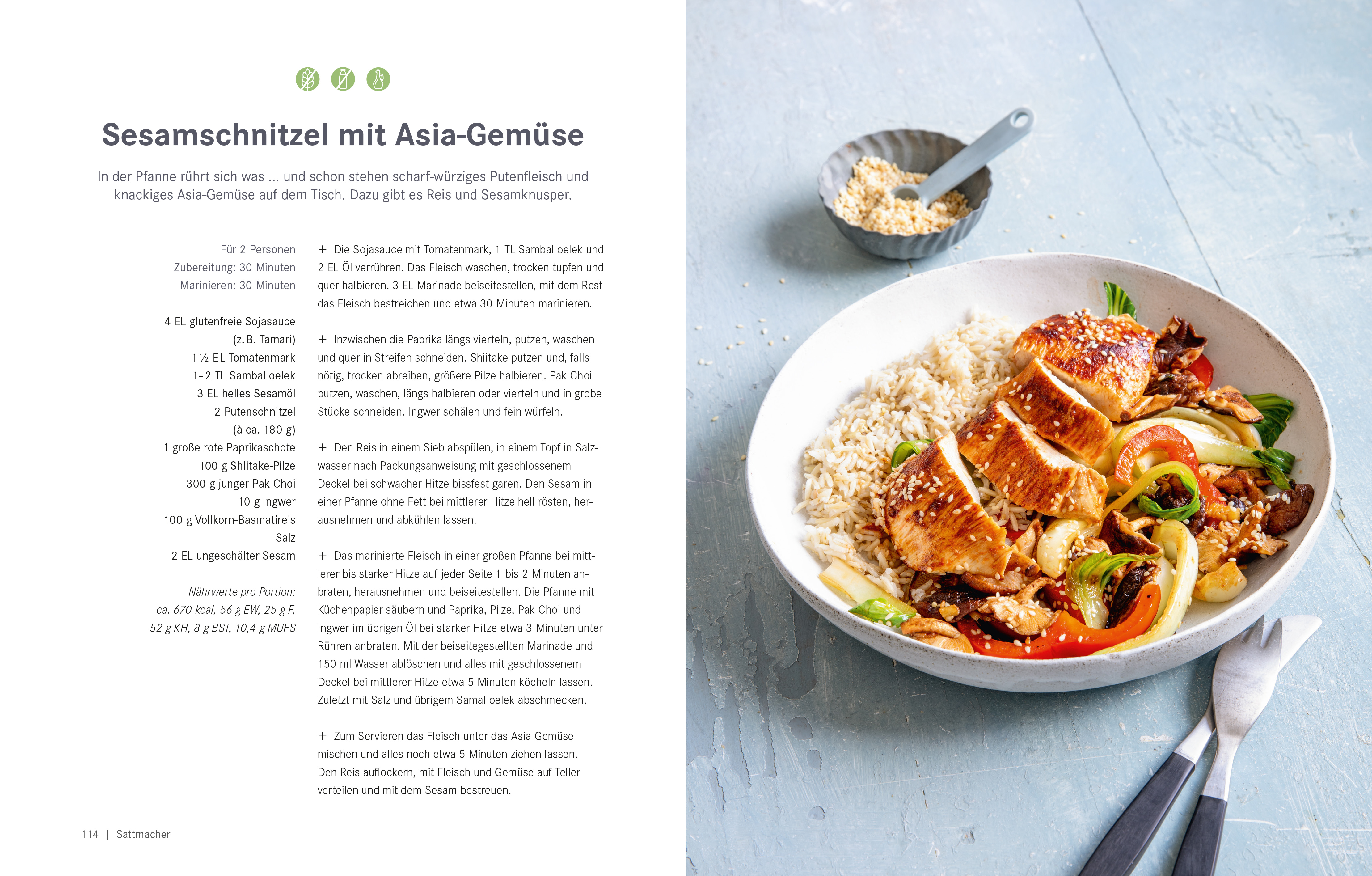 Sesamschnitzel mit Asia-Gemüse

In der Pfanne rührt sich was ... und schon stehen scharf-würziges Putenfleisch und knackiges Asia-Gemüse auf dem Tisch. Dazu gibt es Reis und Sesamknusper.

Für 2 Personen
Zubereitung: 30 Minuten
Marinieren: 30 Minuten

4 EL glutenfreie Sojasauce (z. B. Tamari)
1 ½ EL Tomatenmark
1–2 TL Sambal oelek
3 EL helles Sesamöl
2 Putenschnitzel (à ca. 180 g)
1 große rote Paprikaschote
100 g Shiitake-Pilze
300 g junger Pak Choi
10 g Ingwer
100 g Vollkorn-Basmatireis
Salz
2 EL ungeschälter Sesam

Nährwerte pro Portion:
ca. 670 kcal, 56 g EW, 25 g F, 52 g KH, 8 g BST, 10,4 g MUFS

+ Die Sojasauce mit Tomatenmark, 1 TL Sambal oelek und 2 EL Öl verrühren. Das Fleisch waschen, trocken tupfen und quer halbieren. 3 EL Marinade beiseitestellen, mit dem Rest das Fleisch bestreichen und etwa 30 Minuten marinieren.

+ Inzwischen die Paprika längs vierteln, putzen, waschen und quer in Streifen schneiden. Shiitake putzen und, falls nötig, trocken abreiben, größere Pilze halbieren. Pak Choi putzen, waschen, längs halbieren oder vierteln und in grobe Stücke schneiden. Ingwer schälen und fein würfeln.

+ Den Reis in einem Sieb abspülen, in einem Topf in Salzwasser nach Packungsanweisung mit geschlossenem Deckel bei schwacher Hitze bissfest garen. Den Sesam in einer Pfanne ohne Fett bei mittlerer Hitze hell rösten, herausnehmen und abkühlen lassen.

+ Das marinierte Fleisch in einer großen Pfanne bei mittlerer bis starker Hitze auf jeder Seite 1 bis 2 Minuten anbraten, herausnehmen und beiseitestellen. Die Pfanne mit Küchenpapier säubern und Paprika, Pilze, Pak Choi und Ingwer im übrigen Öl bei starker Hitze etwa 3 Minuten unter Rühren anbraten. Mit der beiseitegestellten Marinade und 150 ml Wasser ablöschen und alles mit geschlossenem Deckel bei mittlerer Hitze etwa 5 Minuten köcheln lassen. Zuletzt mit Salz und übrigem Samal oelek abschmecken.

+ Zum Servieren das Fleisch unter das Asia-Gemüse mischen und alles noch etwa 5 Minuten ziehen lassen. Den Reis auflockern, mit Fleisch und Gemüse auf Teller verteilen und mit dem Sesam bestreuen.

114 | Sattmacher